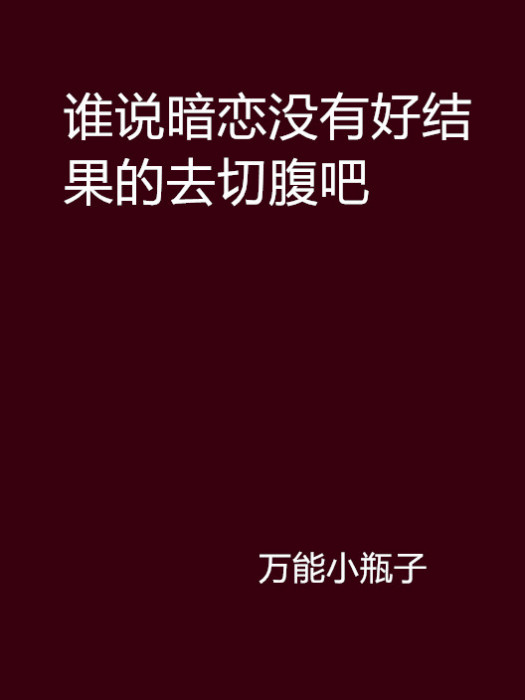 谁说暗恋没有好结果的去切腹吧

万能小瓶子